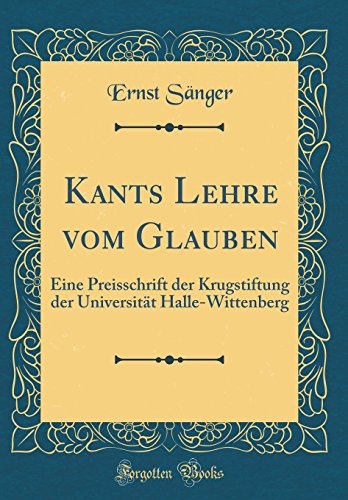 Ernst Sänger

Kants Lehre vom Glauben

Eine Preisschrift der Krugstiftung der Universität Halle-Wittenberg

Forgotten Books